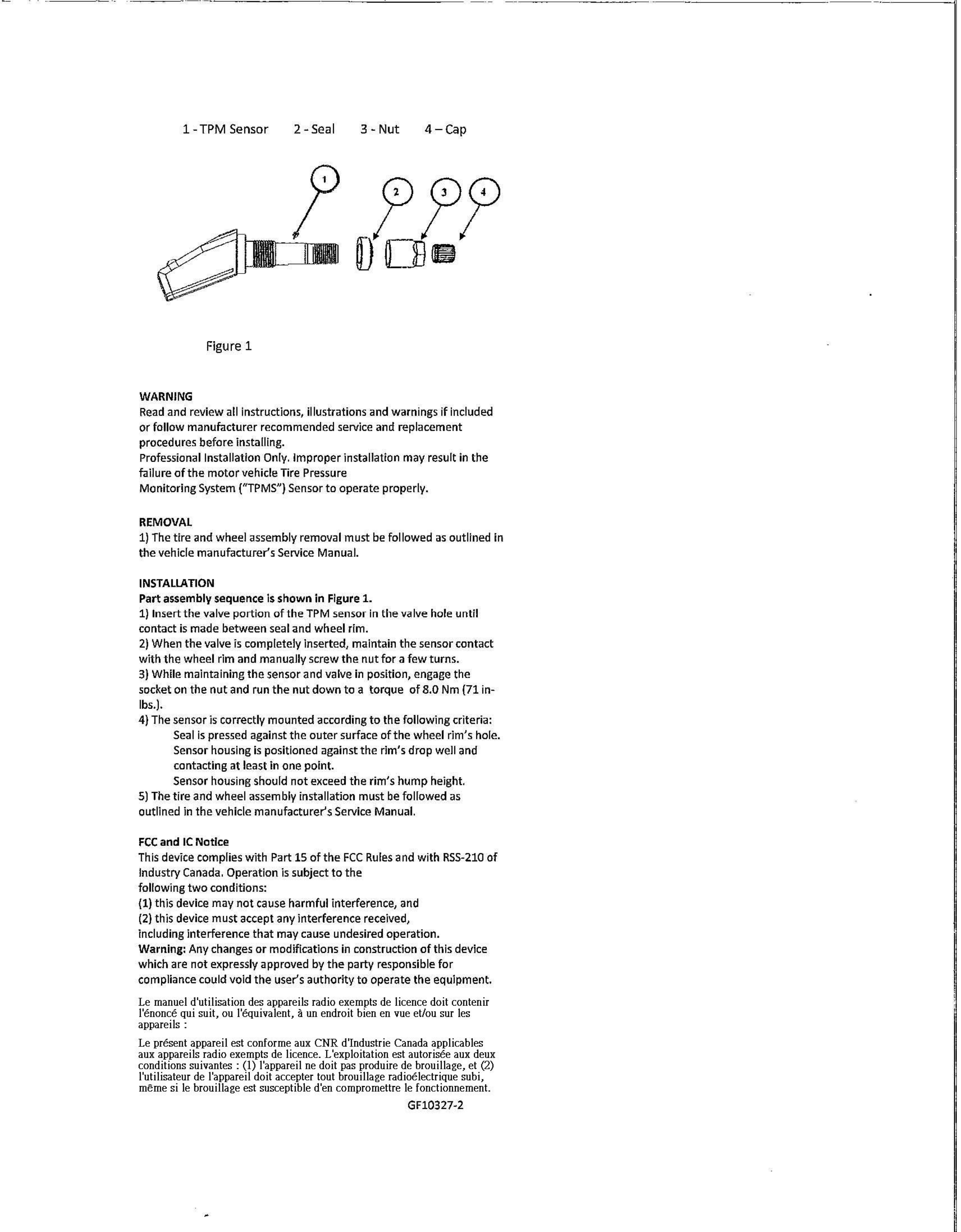 1 - TPM Sensor 2 - Seal 3 - Nut 4 – Cap

1

2

3

4

Figure 1

WARNING

Read and review all instructions, illustrations and warnings if included or follow manufacturer recommended service and replacement procedures before installing.

Professional Installation Only. Improper installation may result in the failure of the motor vehicle Tire Pressure Monitoring System ("TPMS") Sensor to operate properly.

REMOVAL

1) The tire and wheel assembly removal must be followed as outlined in the vehicle manufacturer's Service Manual.

INSTALLATION

Part assembly sequence is shown in Figure 1.

1) Insert the valve portion of the TPM sensor in the valve hole until contact is made between seal and wheel rim.

2) When the valve is completely inserted, maintain the sensor contact with the wheel rim and manually screw the nut for a few turns.

3) While maintaining the sensor and valve in position, engage the socket on the nut and run the nut down to a torque of 8.0 Nm (71 in-lbs.).

4) The sensor is correctly mounted according to the following criteria:

Seal is pressed against the outer surface of the wheel rim's hole.

Sensor housing is positioned against the rim's drop well and contacting at least in one point.

Sensor housing should not exceed the rim's hump height.

5) The tire and wheel assembly installation must be followed as outlined in the vehicle manufacturer's Service Manual.

FCC and IC Notice

This device complies with Part 15 of the FCC Rules and with RSS-210 of Industry Canada. Operation is subject to the following two conditions:

(1) this device may not cause harmful interference, and

(2) this device must accept any interference received, including interference that may cause undesired operation.

Warning: Any changes or modifications in construction of this device which are not expressly approved by the party responsible for compliance could void the user's authority to operate the equipment.

Le manuel d'utilisation des appareils radio exempts de licence doit contenir l'énoncé qui suit, ou l'équivalent, à un endroit bien en vue et/ou sur les appareils :

Le présent appareil est conforme aux CNR d'Industrie Canada applicables aux appareils radio exempts de licence. L'exploitation est autorisée aux deux conditions suivantes : (1) l'appareil ne doit pas produire de brouillage, et (2) l'utilisateur de l'appareil doit accepter tout brouillage radioélectrique subi, même si le brouillage est susceptible d'en compromettre le fonctionnement.

GF10327-2